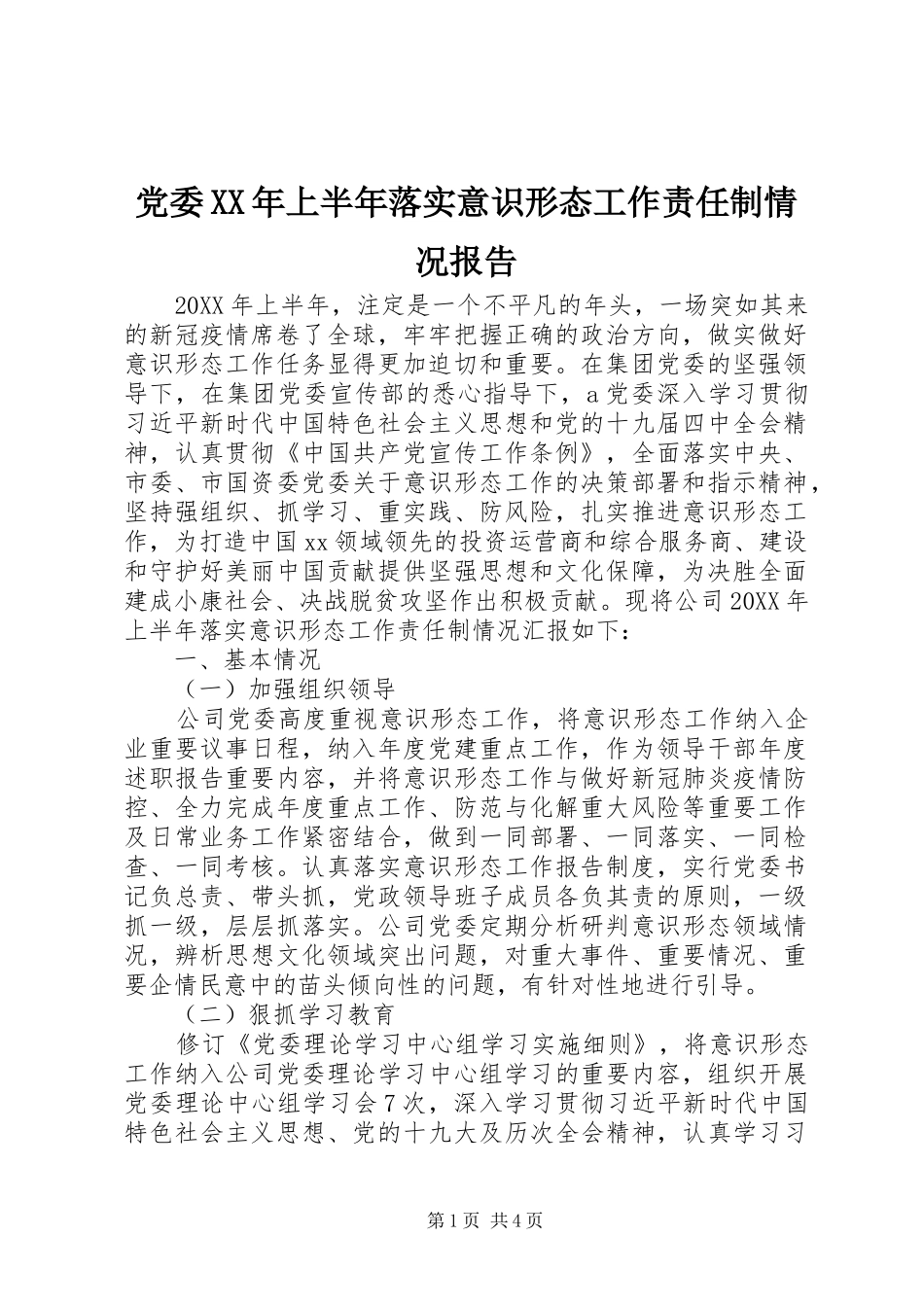 党委XX年上半年落实意识形态工作责任制情况报告

20XX年上半年，注定是一个不平凡的年头，一场突如其来的新冠疫情席卷了全球，牢牢把握正确的政治方向，做实做好意识形态工作任务显得更加迫切和重要。在集团党委的坚强领导下，在集团党委宣传部的悉心指导下，a党委深入学习贯彻习近平新时代中国特色社会主义思想和党的十九届四中全会精神，认真贯彻《中国共产党宣传工作条例》，全面落实中央、市委、市国资委党委关于意识形态工作的决策部署和指示精神，坚持强组织、抓学习、重实践、防风险，扎实推进意识形态工作，为打造中国xx领域领先的投资运营商和综合服务商、建设和守护好美丽中国贡献提供坚强思想和文化保障，为决胜全面建成小康社会、决战脱贫攻坚作出积极贡献。现将公司20XX年上半年落实意识形态工作责任制情况汇报如下：

一、基本情况

（一）加强组织领导

公司党委高度重视意识形态工作，将意识形态工作纳入企业重要议事日程，纳入年度党建重点工作，作为领导干部年度述职报告重要内容，并将意识形态工作与做好新冠肺炎疫情防控、全力完成年度重点工作、防范与化解重大风险等重要工作及日常业务工作紧密结合，做到一同部署、一同落实、一同检查、一同考核。认真落实意识形态工作报告制度，实行党委书记负总责、带头抓，党政领导班子成员各负其责的原则，一级抓一级，层层抓落实。公司党委定期分析研判意识形态领域情况，辨析思想文化领域突出问题，对重大事件、重要情况、重要企情民意中的苗头倾向性的问题，有针对性地进行引导。

（二）狠抓学习教育

修订《党委理论学习中心组学习实施细则》，将意识形态工作纳入公司党委理论学习中心组学习的重要内容，组织开展党委理论中心组学习会7次，深入学习贯彻习近平新时代中国特色社会主义思想、党的十九大及历次全会精神，认真学习习

第1页 共4页